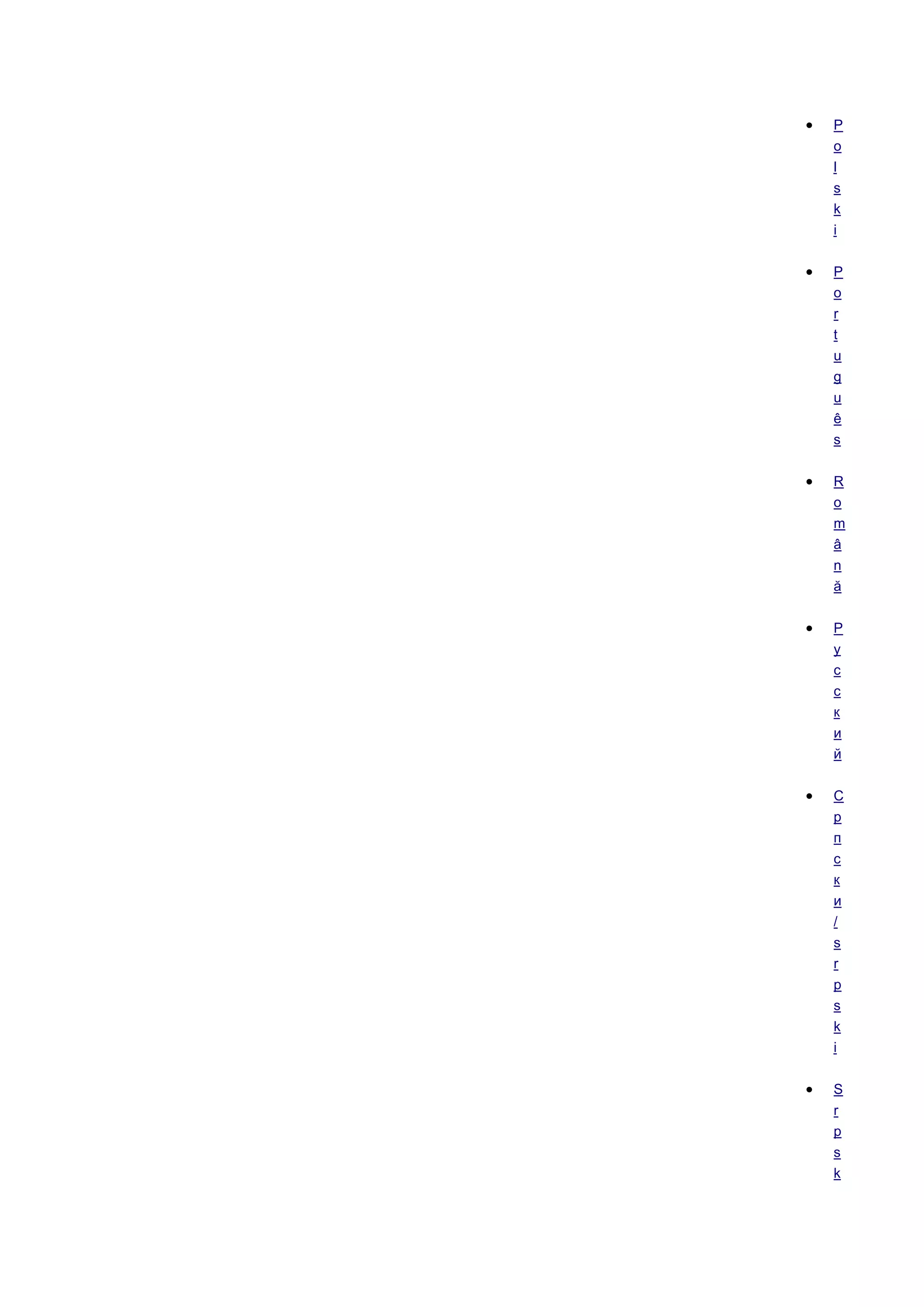 - Polski
- Português
- Română
- Русский
- Српски / srpski
- Srpsk